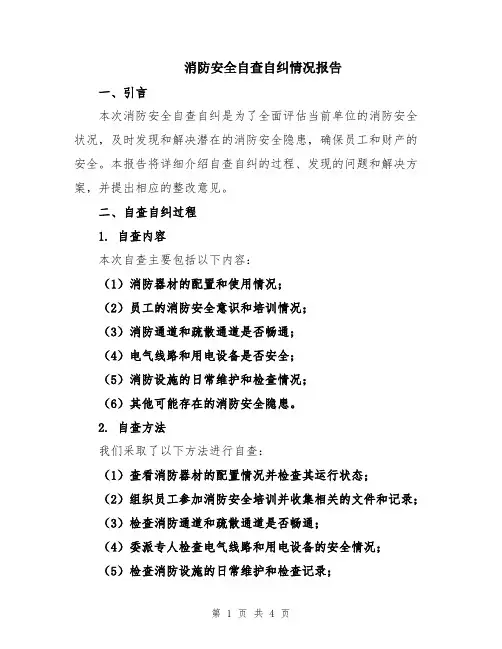 消防安全自查自纠情况报告

一、引言

本次消防安全自查自纠是为了全面评估当前单位的消防安全状况，及时发现和解决潜在的消防安全隐患，确保员工和财产的安全。本报告将详细介绍自查自纠的过程、发现的问题和解决方案，并提出相应的整改意见。

二、自查自纠过程

1. 自查内容

本次自查主要包括以下内容：

（1）消防器材的配置和使用情况；

（2）员工的消防安全意识和培训情况；

（3）消防通道和疏散通道是否畅通；

（4）电气线路和用电设备是否安全；

（5）消防设施的日常维护和检查情况；

（6）其他可能存在的消防安全隐患。

2. 自查方法

我们采取了以下方法进行自查：

（1）查看消防器材的配置情况并检查其运行状态；

（2）组织员工参加消防安全培训并收集相关的文件和记录；

（3）检查消防通道和疏散通道是否畅通；

（4）委派专人检查电气线路和用电设备的安全情况；

（5）检查消防设施的日常维护和检查记录；

第 1 页 共 4 页